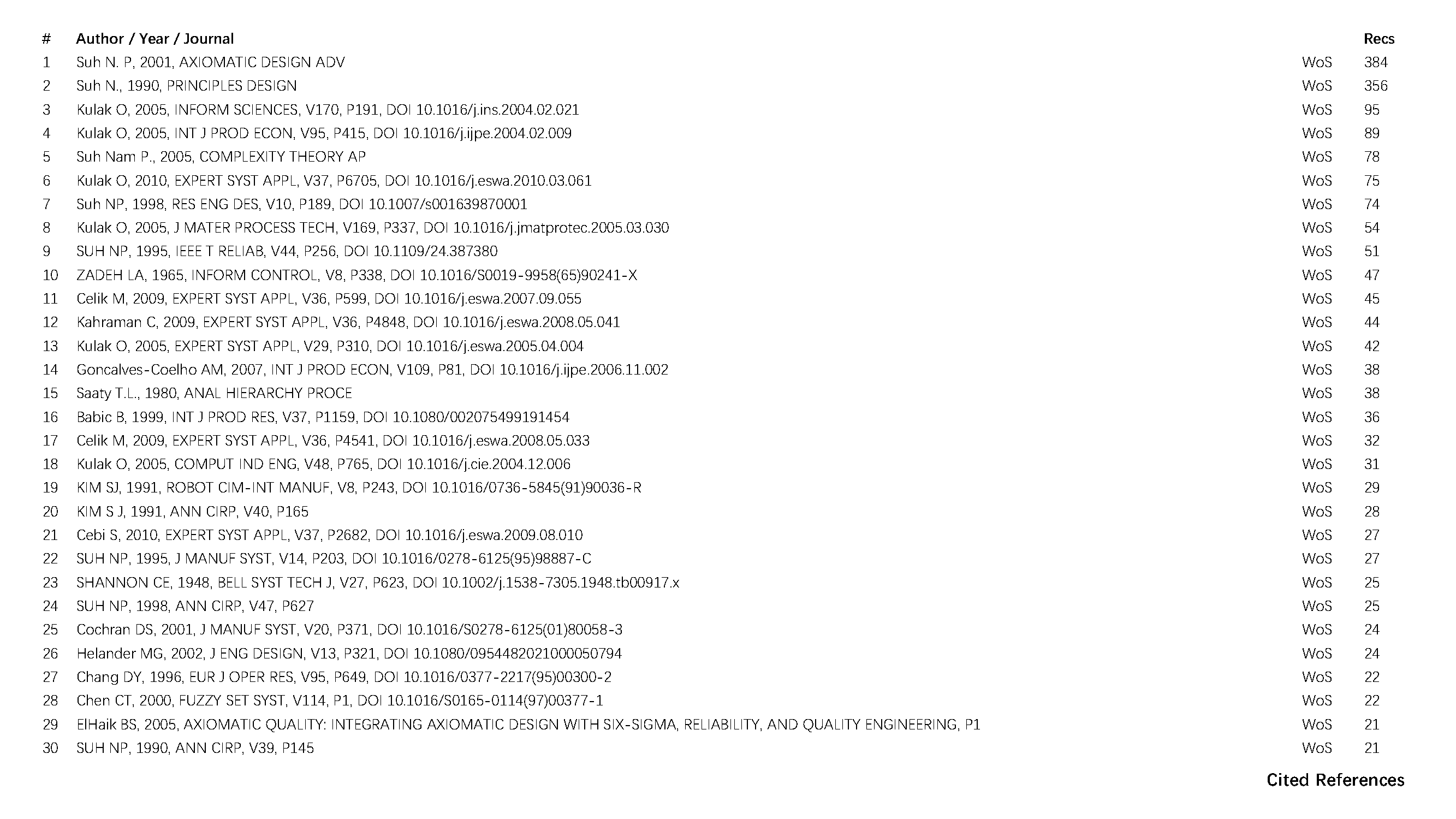 | # | Author / Year / Journal | | Recs |
|---|---|---|---|
| 1 | Suh N. P, 2001, AXIOMATIC DESIGN ADV | WoS | 384 |
| 2 | Suh N., 1990, PRINCIPLES DESIGN | WoS | 356 |
| 3 | Kulak O, 2005, INFORM SCIENCES, V170, P191, DOI 10.1016/j.ins.2004.02.021 | WoS | 95 |
| 4 | Kulak O, 2005, INT J PROD ECON, V95, P415, DOI 10.1016/j.ijpe.2004.02.009 | WoS | 89 |
| 5 | Suh Nam P., 2005, COMPLEXITY THEORY AP | WoS | 78 |
| 6 | Kulak O, 2010, EXPERT SYST APPL, V37, P6705, DOI 10.1016/j.eswa.2010.03.061 | WoS | 75 |
| 7 | Suh NP, 1998, RES ENG DES, V10, P189, DOI 10.1007/s001639870001 | WoS | 74 |
| 8 | Kulak O, 2005, J MATER PROCESS TECH, V169, P337, DOI 10.1016/j.jmatprotec.2005.03.030 | WoS | 54 |
| 9 | SUH NP, 1995, IEEE T RELIAB, V44, P256, DOI 10.1109/24.387380 | WoS | 51 |
| 10 | ZADEH LA, 1965, INFORM CONTROL, V8, P338, DOI 10.1016/S0019-9958(65)90241-X | WoS | 47 |
| 11 | Celik M, 2009, EXPERT SYST APPL, V36, P599, DOI 10.1016/j.eswa.2007.09.055 | WoS | 45 |
| 12 | Kahraman C, 2009, EXPERT SYST APPL, V36, P4848, DOI 10.1016/j.eswa.2008.05.041 | WoS | 44 |
| 13 | Kulak O, 2005, EXPERT SYST APPL, V29, P310, DOI 10.1016/j.eswa.2005.04.004 | WoS | 42 |
| 14 | Goncalves-Coelho AM, 2007, INT J PROD ECON, V109, P81, DOI 10.1016/j.ijpe.2006.11.002 | WoS | 38 |
| 15 | Saaty T.L., 1980, ANAL HIERARCHY PROCE | WoS | 38 |
| 16 | Babic B, 1999, INT J PROD RES, V37, P1159, DOI 10.1080/002075499191454 | WoS | 36 |
| 17 | Celik M, 2009, EXPERT SYST APPL, V36, P4541, DOI 10.1016/j.eswa.2008.05.033 | WoS | 32 |
| 18 | Kulak O, 2005, COMPUT IND ENG, V48, P765, DOI 10.1016/j.cie.2004.12.006 | WoS | 31 |
| 19 | KIM SJ, 1991, ROBOT CIM-INT MANUF, V8, P243, DOI 10.1016/0736-5845(91)90036-R | WoS | 29 |
| 20 | KIM S J, 1991, ANN CIRP, V40, P165 | WoS | 28 |
| 21 | Cebi S, 2010, EXPERT SYST APPL, V37, P2682, DOI 10.1016/j.eswa.2009.08.010 | WoS | 27 |
| 22 | SUH NP, 1995, J MANUF SYST, V14, P203, DOI 10.1016/0278-6125(95)98887-C | WoS | 27 |
| 23 | SHANNON CE, 1948, BELL SYST TECH J, V27, P623, DOI 10.1002/j.1538-7305.1948.tb00917.x | WoS | 25 |
| 24 | SUH NP, 1998, ANN CIRP, V47, P627 | WoS | 25 |
| 25 | Cochran DS, 2001, J MANUF SYST, V20, P371, DOI 10.1016/S0278-6125(01)80058-3 | WoS | 24 |
| 26 | Helander MG, 2002, J ENG DESIGN, V13, P321, DOI 10.1080/0954482021000050794 | WoS | 24 |
| 27 | Chang DY, 1996, EUR J OPER RES, V95, P649, DOI 10.1016/0377-2217(95)00300-2 | WoS | 22 |
| 28 | Chen CT, 2000, FUZZY SET SYST, V114, P1, DOI 10.1016/S0165-0114(97)00377-1 | WoS | 22 |
| 29 | ElHaik BS, 2005, AXIOMATIC QUALITY: INTEGRATING AXIOMATIC DESIGN WITH SIX-SIGMA, RELIABILITY, AND QUALITY ENGINEERING, P1 | WoS | 21 |
| 30 | SUH NP, 1990, ANN CIRP, V39, P145 | WoS | 21 |

Cited References